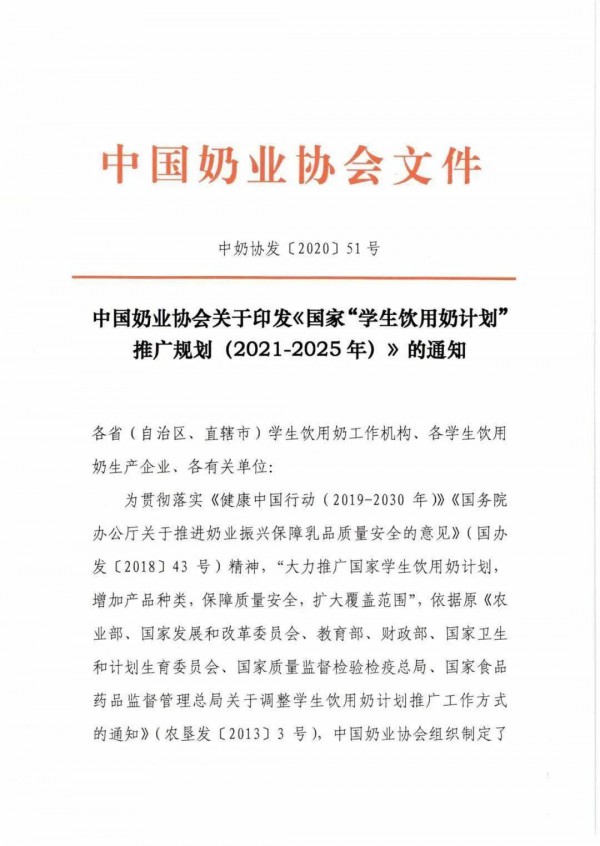 中国奶业协会文件

中奶协发〔2020〕51号

中国奶业协会关于印发《国家“学生饮用奶计划”推广规划（2021-2025年）》的通知

各省（自治区、直辖市）学生饮用奶工作机构、各学生饮用奶生产企业、各有关单位：

为贯彻落实《健康中国行动（2019-2030年）》《国务院办公厅关于推进奶业振兴保障乳品质量安全的意见》（国办发〔2018〕43号）精神，“大力推广国家学生饮用奶计划，增加产品种类，保障质量安全，扩大覆盖范围”，依据原《农业部、国家发展和改革委员会、教育部、财政部、国家卫生和计划生育委员会、国家质量监督检验检疫总局、国家食品药品监督管理总局关于调整学生饮用奶计划推广工作方式的通知》（农垦发〔2013〕3号），中国奶业协会组织制定了